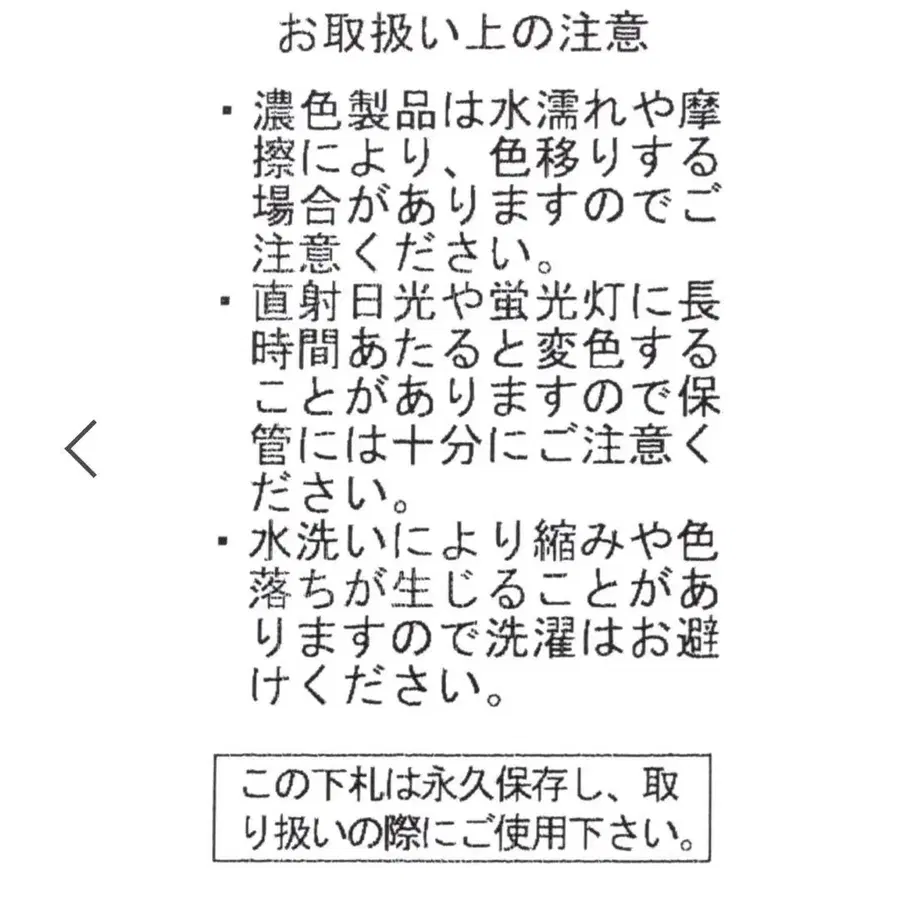 お取扱い上の注意

• 濃色製品は水濡れや摩擦により、色移りする場合がありますのでご注意ください。

• 直射日光や蛍光灯に長時間あたると変色することがありますので保管には十分にご注意ください。

• 水洗いにより縮みや色落ちが生じることがありますので洗濯はお避けください。

この下札は永久保存し、取り扱いの際にご使用下さい。